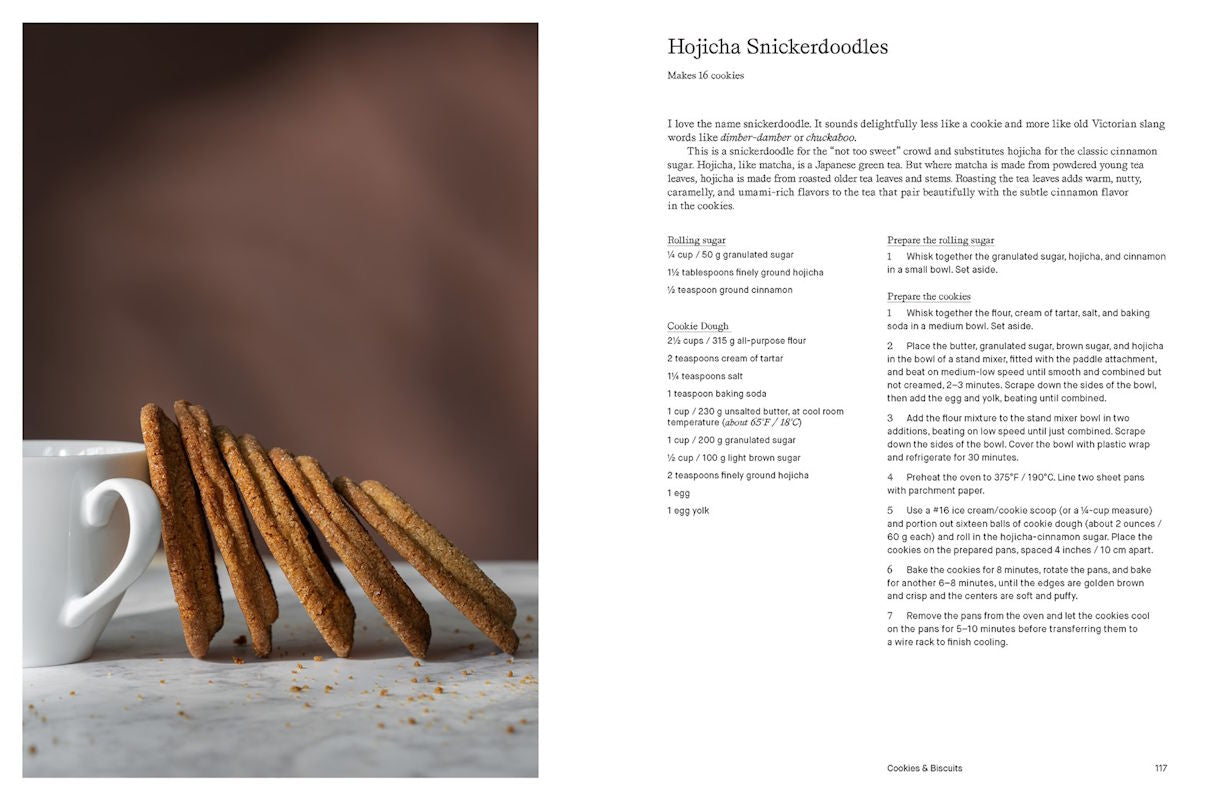 Hojicha Snickerdoodles

Makes 16 cookies

I love the name snickerdoodle. It sounds delightfully less like a cookie and more like old Victorian slang words like dimber-damber or chuckaboo.

This is a snickerdoodle for the "not too sweet" crowd and substitutes hojicha for the classic cinnamon sugar. Hojicha, like matcha, is a Japanese green tea. But where matcha is made from powdered young tea leaves, hojicha is made from roasted older tea leaves and stems. Roasting the tea leaves adds warm, nutty, caramelly, and umami-rich flavors to the tea that pair beautifully with the subtle cinnamon flavor in the cookies.

Rolling sugar
¼ cup / 50 g granulated sugar
1½ tablespoons finely ground hojicha
½ teaspoon ground cinnamon

Cookie Dough
2½ cups / 315 g all-purpose flour
2 teaspoons cream of tartar
1¼ teaspoons salt
1 teaspoon baking soda
1 cup / 230 g unsalted butter, at cool room temperature (about 65°F / 18°C)
1 cup / 200 g granulated sugar
½ cup / 100 g light brown sugar
2 teaspoons finely ground hojicha
1 egg
1 egg yolk

Prepare the rolling sugar
1 Whisk together the granulated sugar, hojicha, and cinnamon in a small bowl. Set aside.

Prepare the cookies
1 Whisk together the flour, cream of tartar, salt, and baking soda in a medium bowl. Set aside.

2 Place the butter, granulated sugar, brown sugar, and hojicha in the bowl of a stand mixer, fitted with the paddle attachment, and beat on medium-low speed until smooth and combined but not creamed, 2–3 minutes. Scrape down the sides of the bowl, then add the egg and yolk, beating until combined.

3 Add the flour mixture to the stand mixer bowl in two additions, beating on low speed until just combined. Scrape down the sides of the bowl. Cover the bowl with plastic wrap and refrigerate for 30 minutes.

4 Preheat the oven to 375°F / 190°C. Line two sheet pans with parchment paper.

5 Use a #16 ice cream/cookie scoop (or a ¼-cup measure) and portion out sixteen balls of cookie dough (about 2 ounces / 60 g each) and roll in the hojicha-cinnamon sugar. Place the cookies on the prepared pans, spaced 4 inches / 10 cm apart.

6 Bake the cookies for 8 minutes, rotate the pans, and bake for another 6–8 minutes, until the edges are golden brown and crisp and the centers are soft and puffy.

7 Remove the pans from the oven and let the cookies cool on the pans for 5–10 minutes before transferring them to a wire rack to finish cooling.

Cookies & Biscuits 117